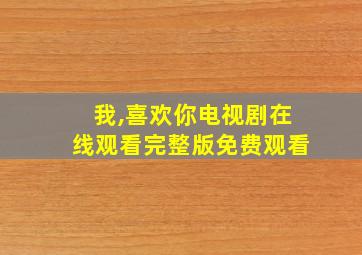 我,喜欢你电视剧在线观看完整版免费观看